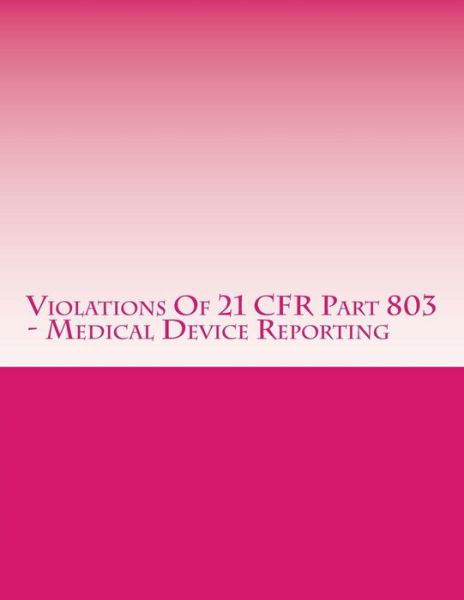 Violations Of 21 CFR Part 803 - Medical Device Reporting